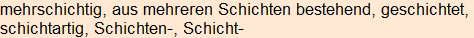 mehrschichtig, aus mehreren Schichten bestehend, geschichtet, schichtartig, Schichten-, Schicht-